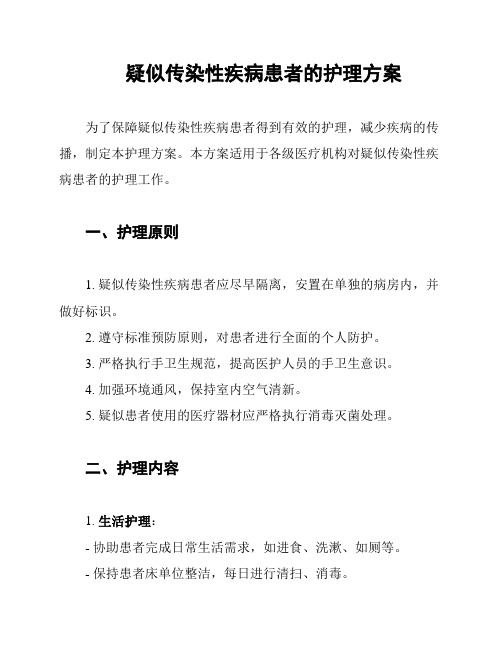 疑似传染性疾病患者的护理方案

为了保障疑似传染性疾病患者得到有效的护理，减少疾病的传播，制定本护理方案。本方案适用于各级医疗机构对疑似传染性疾病患者的护理工作。

一、护理原则

1. 疑似传染性疾病患者应尽早隔离，安置在单独的病房内，并做好标识。

2. 遵守标准预防原则，对患者进行全面的个人防护。

3. 严格执行手卫生规范，提高医护人员的手卫生意识。

4. 加强环境通风，保持室内空气清新。

5. 疑似患者使用的医疗器材应严格执行消毒灭菌处理。

二、护理内容

1. 生活护理：

- 协助患者完成日常生活需求，如进食、洗漱、如厕等。

- 保持患者床单位整洁，每日进行清扫、消毒。